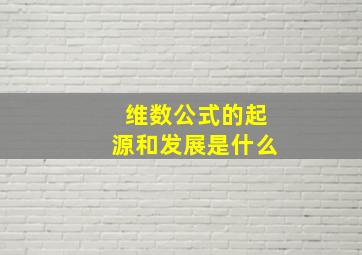 维数公式的起源和发展是什么